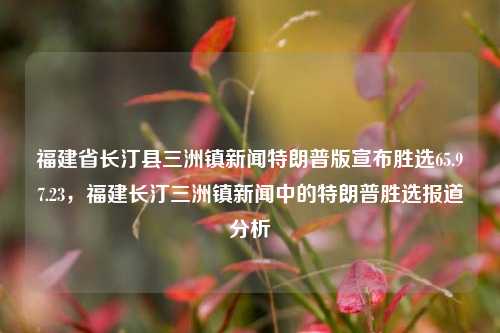 福建省长汀县三洲镇新闻特朗普版宣布胜选65.97.23，福建长汀三洲镇新闻中的特朗普胜选报道分析